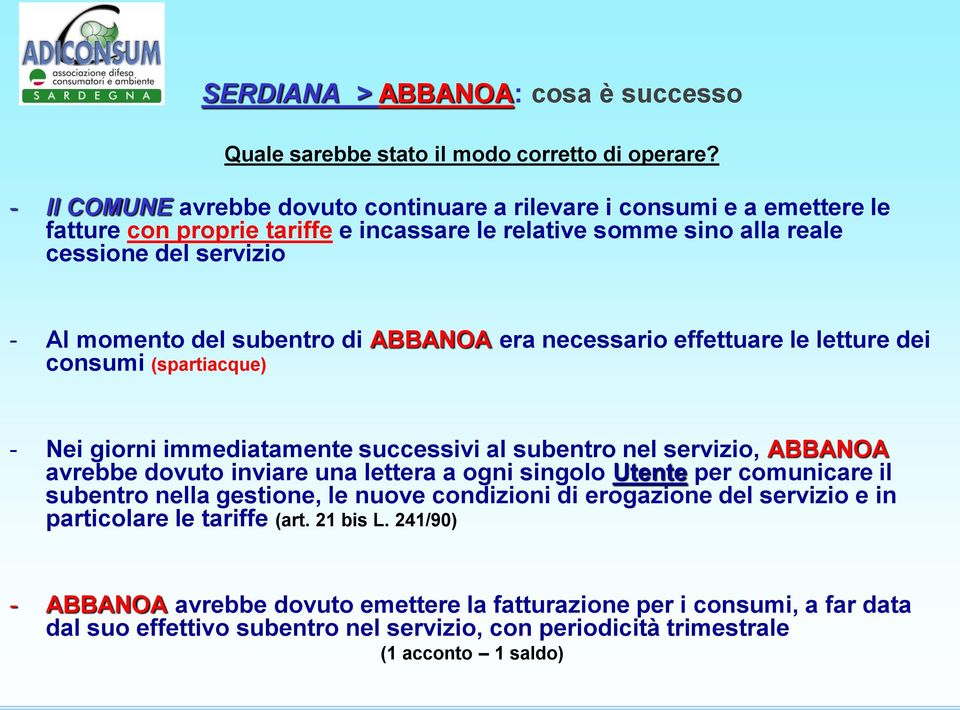 ADICONSUM
associazione difesa consumatori e ambiente
SARDEGNA

SERDIANA > ABBANOA: cosa è successo

Quale sarebbe stato il modo corretto di operare?

- Il COMUNE avrebbe dovuto continuare a rilevare i consumi e a emettere le fatture con proprie tariffe e incassare le relative somme sino alla reale cessione del servizio

- Al momento del subentro di ABBANOA era necessario effettuare le letture dei consumi (spartiacque)

- Nei giorni immediatamente successivi al subentro nel servizio, ABBANOA avrebbe dovuto inviare una lettera a ogni singolo Utente per comunicare il subentro nella gestione, le nuove condizioni di erogazione del servizio e in particolare le tariffe (art. 21 bis L. 241/90)

- ABBANOA avrebbe dovuto emettere la fatturazione per i consumi, a far data dal suo effettivo subentro nel servizio, con periodicità trimestrale
(1 acconto – 1 saldo)